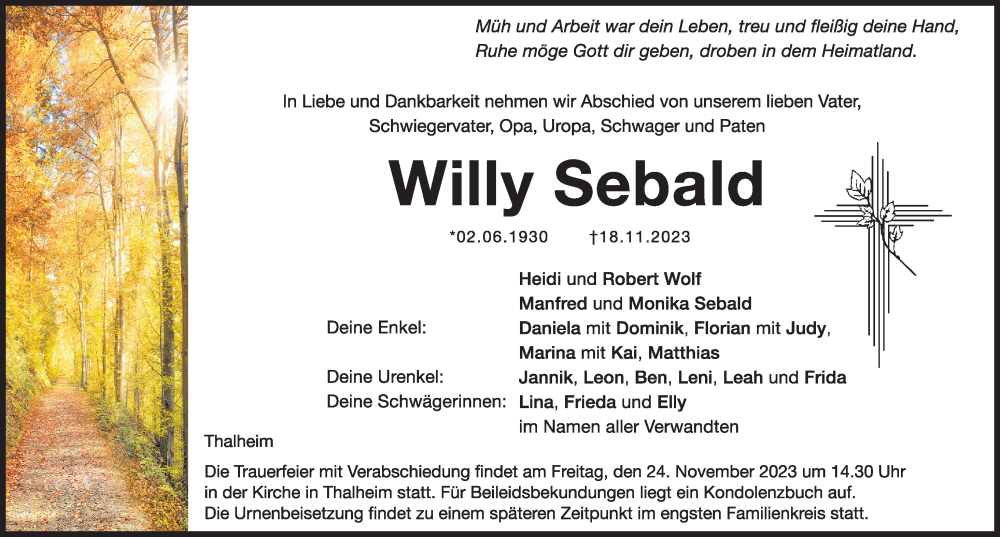 Müh und Arbeit war dein Leben, treu und fleißig deine Hand,
Ruhe möge Gott dir geben, droben in dem Heimatland.

In Liebe und Dankbarkeit nehmen wir Abschied von unserem lieben Vater, Schwiegervater, Opa, Uropa, Schwager und Paten

Willy Sebald

*02.06.1930 †18.11.2023

Heidi und Robert Wolf
Manfred und Monika Sebald
Deine Enkel: Daniela mit Dominik, Florian mit Judy, Marina mit Kai, Matthias
Deine Urenkel: Jannik, Leon, Ben, Leni, Leah und Frida
Deine Schwägerinnen: Lina, Frieda und Elly
im Namen aller Verwandten

Thalheim

Die Trauerfeier mit Verabschiedung findet am Freitag, den 24. November 2023 um 14.30 Uhr in der Kirche in Thalheim statt. Für Beileidsbekundungen liegt ein Kondolenzbuch auf.
Die Urnenbeisetzung findet zu einem späteren Zeitpunkt im engsten Familienkreis statt.